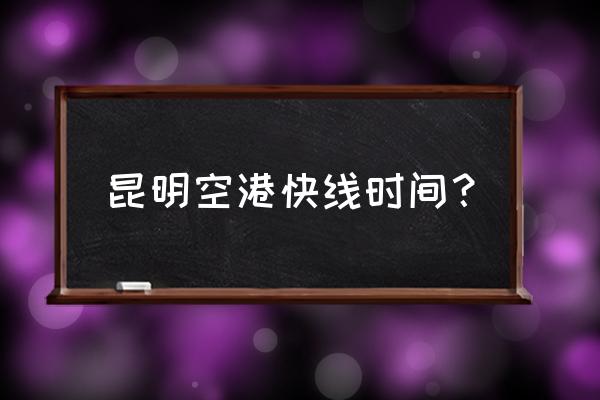 昆明空港快线时间？